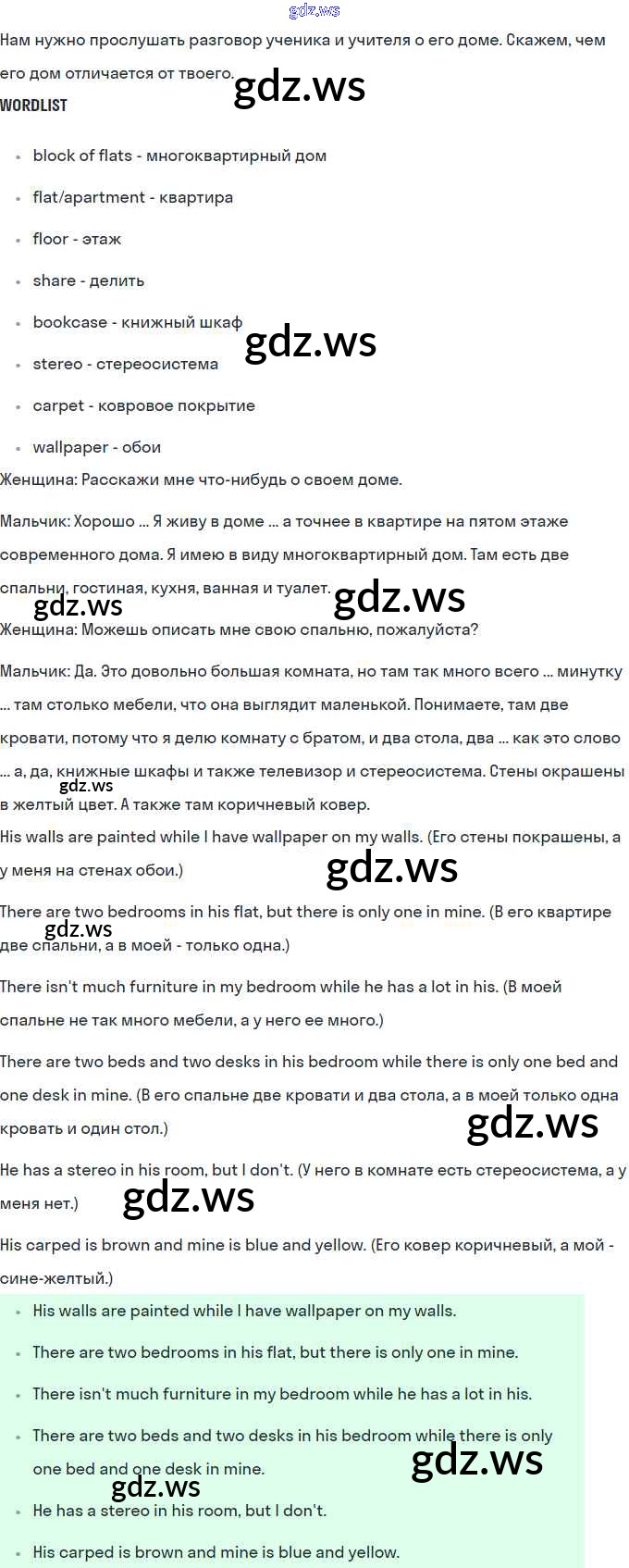 gdz.ws

Нам нужно прослушать разговор ученика и учителя о его доме. Скажем, чем его дом отличается от твоего.

gdz.ws

WORDLIST

- block of flats - многоквартирный дом
- flat/apartment - квартира
- floor - этаж
- share - делить
- bookcase - книжный шкаф
- stereo - стереосистема
- carpet - ковровое покрытие
- wallpaper - обои

gdz.ws

Женщина: Расскажи мне что-нибудь о своем доме.

Мальчик: Хорошо ... Я живу в доме ... а точнее в квартире на пятом этаже современного дома. Я имею в виду многоквартирный дом. Там есть две спальни, гостиная, кухня, ванная и туалет.

gdz.ws

gdz.ws

Женщина: Можешь описать мне свою спальню, пожалуйста?

Мальчик: Да. Это довольно большая комната, но там так много всего ... минутку ... там столько мебели, что она выглядит маленькой. Понимаете, там две кровати, потому что я делю комнату с братом, и два стола, два ... как это слово ... а, да, книжные шкафы и также телевизор и стереосистема. Стены окрашены в желтый цвет. А также там коричневый ковер.

gdz.ws

His walls are painted while I have wallpaper on my walls. (Его стены покрашены, а у меня на стенах обои.)

gdz.ws

There are two bedrooms in his flat, but there is only one in mine. (В его квартире две спальни, а в моей - только одна.)

gdz.ws

There isn't much furniture in my bedroom while he has a lot in his. (В моей спальне не так много мебели, а у него ее много.)

There are two beds and two desks in his bedroom while there is only one bed and one desk in mine. (В его спальне две кровати и два стола, а в моей только одна кровать и один стол.)

gdz.ws

He has a stereo in his room, but I don't. (У него в комнате есть стереосистема, а у меня нет.)

gdz.ws

His carped is brown and mine is blue and yellow. (Его ковер коричневый, а мой - сине-желтый.)

- His walls are painted while I have wallpaper on my walls.
- There are two bedrooms in his flat, but there is only one in mine.
- There isn't much furniture in my bedroom while he has a lot in his.
- There are two beds and two desks in his bedroom while there is only one bed and one desk in mine.

gdz.ws

gdz.ws

- He has a stereo in his room, but I don't.
- His carped is brown and mine is blue and yellow.